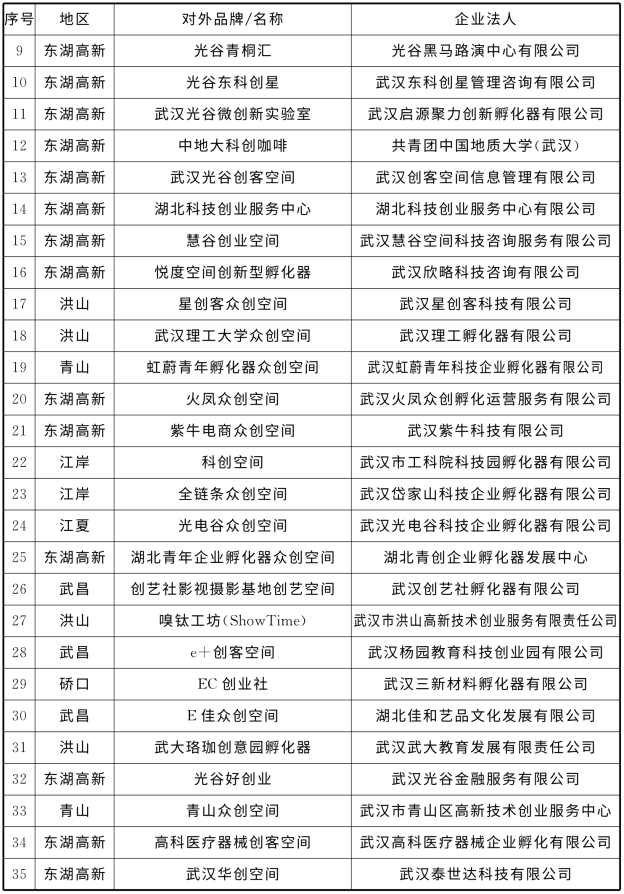 | 序号 | 地区 | 对外品牌/名称 | 企业法人 |
|---|---|---|---|
| 9 | 东湖高新 | 光谷青桐汇 | 光谷黑马路演中心有限公司 |
| 10 | 东湖高新 | 光谷东科创星 | 武汉东科创星管理咨询有限公司 |
| 11 | 东湖高新 | 武汉光谷微创新实验室 | 武汉启源聚力创新孵化器有限公司 |
| 12 | 东湖高新 | 中地大科创咖啡 | 共青团中国地质大学(武汉) |
| 13 | 东湖高新 | 武汉光谷创客空间 | 武汉创客空间信息管理有限公司 |
| 14 | 东湖高新 | 湖北科技创业服务中心 | 湖北科技创业服务中心有限公司 |
| 15 | 东湖高新 | 慧谷创业空间 | 武汉慧谷空间科技咨询服务有限公司 |
| 16 | 东湖高新 | 悦度空间创新型孵化器 | 武汉欣略科技咨询有限公司 |
| 17 | 洪山 | 星创客众创空间 | 武汉星创客科技有限公司 |
| 18 | 洪山 | 武汉理工大学众创空间 | 武汉理工孵化器有限公司 |
| 19 | 青山 | 虹蔚青年孵化器众创空间 | 武汉虹蔚青年科技企业孵化器有限公司 |
| 20 | 东湖高新 | 火凤众创空间 | 武汉火凤众创孵化运营服务有限公司 |
| 21 | 东湖高新 | 紫牛电商众创空间 | 武汉紫牛科技有限公司 |
| 22 | 江岸 | 科创空间 | 武汉市工科院科技园孵化器有限公司 |
| 23 | 江岸 | 全链条众创空间 | 武汉岱家山科技企业孵化器有限公司 |
| 24 | 江夏 | 光电谷众创空间 | 武汉光电谷科技企业孵化器有限公司 |
| 25 | 东湖高新 | 湖北青年企业孵化器众创空间 | 湖北青创企业孵化器发展中心 |
| 26 | 武昌 | 创艺社影视摄影基地创艺空间 | 武汉创艺社孵化器有限公司 |
| 27 | 洪山 | 嗅钛工坊(ShowTime) | 武汉市洪山高新技术创业服务有限责任公司 |
| 28 | 武昌 | e+创客空间 | 武汉杨园教育科技创业园有限公司 |
| 29 | 硚口 | EC 创业社 | 武汉三新材料孵化器有限公司 |
| 30 | 武昌 | E 佳众创空间 | 湖北佳和艺品文化发展有限公司 |
| 31 | 洪山 | 武大珞珈创意园孵化器 | 武汉武大教育发展有限责任公司 |
| 32 | 东湖高新 | 光谷好创业 | 武汉光谷金融服务有限公司 |
| 33 | 青山 | 青山众创空间 | 武汉市青山区高新技术创业服务中心 |
| 34 | 东湖高新 | 高科医疗器械创客空间 | 武汉高科医疗器械企业孵化有限公司 |
| 35 | 东湖高新 | 武汉华创空间 | 武汉泰世达科技有限公司 |